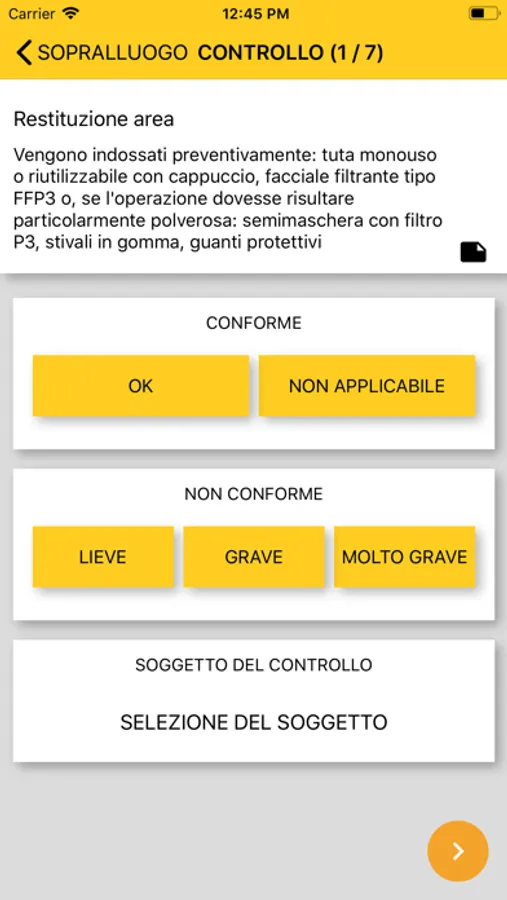 Carrier 12:45 PM

SOPRALLUOGO CONTROLLO (1 / 7)

Restituzione area

Vengono indossati preventivamente: tuta monouso o riutilizzabile con cappuccio, facciale filtrante tipo FFP3 o, se l'operazione dovesse risultare particolarmente polverosa: semimaschera con filtro P3, stivali in gomma, guanti protettivi

CONFORME

OK

NON APPLICABILE

NON CONFORME

LIEVE

GRAVE

MOLTO GRAVE

SOGGETTO DEL CONTROLLO

SELEZIONE DEL SOGGETTO